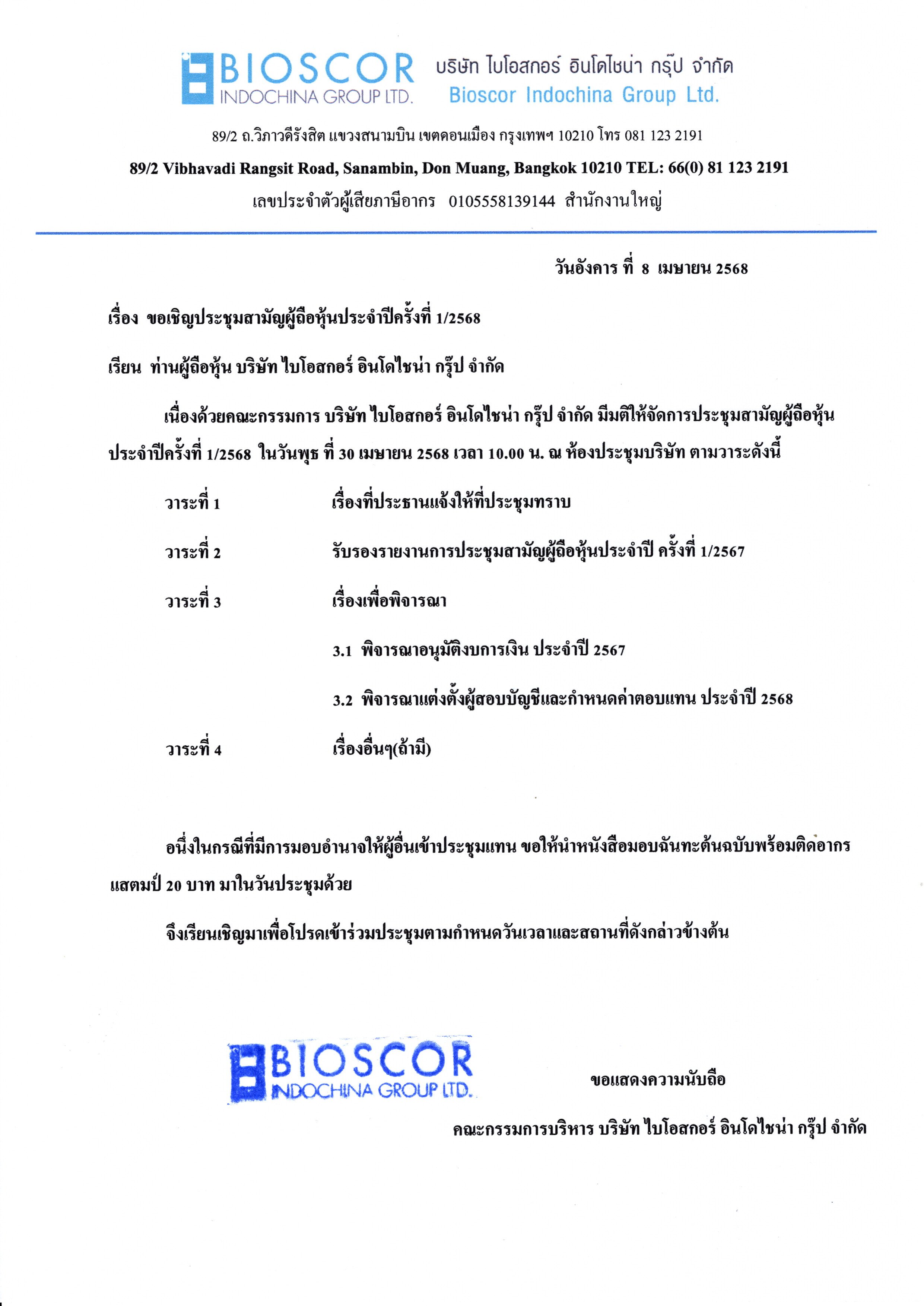 BIOSCOR
INDOCHINA GROUP LTD.
บริษัท ไบโอสกอร์ อินโดไชน่า กรุ๊ป จำกัด
Bioscor Indochina Group Ltd.

89/2 ถ.วิภาวดีรังสิต แขวงสนามบิน เขตดอนเมือง กรุงเทพฯ 10210 โทร 081 123 2191

89/2 Vibhavadi Rangsit Road, Sanambin, Don Muang, Bangkok 10210 TEL: 66(0) 81 123 2191

เลขประจำตัวผู้เสียภาษีอากร 0105558139144 สำนักงานใหญ่

วันอังคาร ที่ 8 เมษายน 2568

เรื่อง ขอเชิญประชุมสามัญผู้ถือหุ้นประจำปีครั้งที่ 1/2568

เรียน ท่านผู้ถือหุ้น บริษัท ไบโอสกอร์ อินโดไชน่า กรุ๊ป จำกัด

เนื่องด้วยคณะกรรมการ บริษัท ไบโอสกอร์ อินโดไชน่า กรุ๊ป จำกัด มีมติให้จัดการประชุมสามัญผู้ถือหุ้นประจำปีครั้งที่ 1/2568 ในวันพุธ ที่ 30 เมษายน 2568 เวลา 10.00 น. ณ ห้องประชุมบริษัท ตามวาระดังนี้

วาระที่ 1 เรื่องที่ประธานแจ้งให้ที่ประชุมทราบ

วาระที่ 2 รับรองรายงานการประชุมสามัญผู้ถือหุ้นประจำปี ครั้งที่ 1/2567

วาระที่ 3 เรื่องเพื่อพิจารณา

3.1 พิจารณาอนุมัติงบการเงิน ประจำปี 2567

3.2 พิจารณาแต่งตั้งผู้สอบบัญชีและกำหนดค่าตอบแทน ประจำปี 2568

วาระที่ 4 เรื่องอื่นๆ(ถ้ามี)

อนึ่งในกรณีที่มีการมอบอำนาจให้ผู้อื่นเข้าประชุมแทน ขอให้นำหนังสือมอบฉันทะต้นฉบับพร้อมติดอากรแสตมป์ 20 บาท มาในวันประชุมด้วย

จึงเรียนเชิญมาเพื่อโปรดเข้าร่วมประชุมตามกำหนดวันเวลาและสถานที่ดังกล่าวข้างต้น

BIOSCOR
INDOCHINA GROUP LTD.

ขอแสดงความนับถือ

คณะกรรมการบริหาร บริษัท ไบโอสกอร์ อินโดไชน่า กรุ๊ป จำกัด